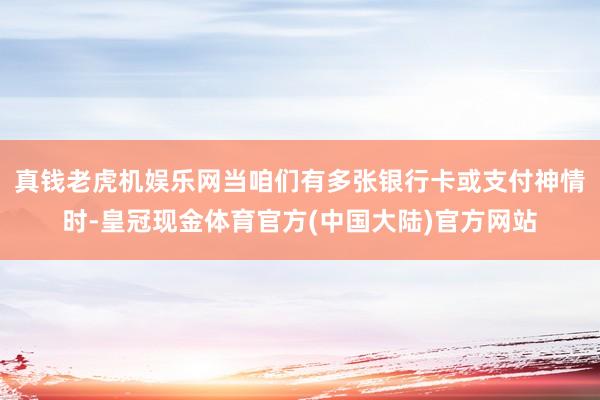 真钱老虎机娱乐网当咱们有多张银行卡或支付神情时-皇冠现金体育官方(中国大陆)官方网站